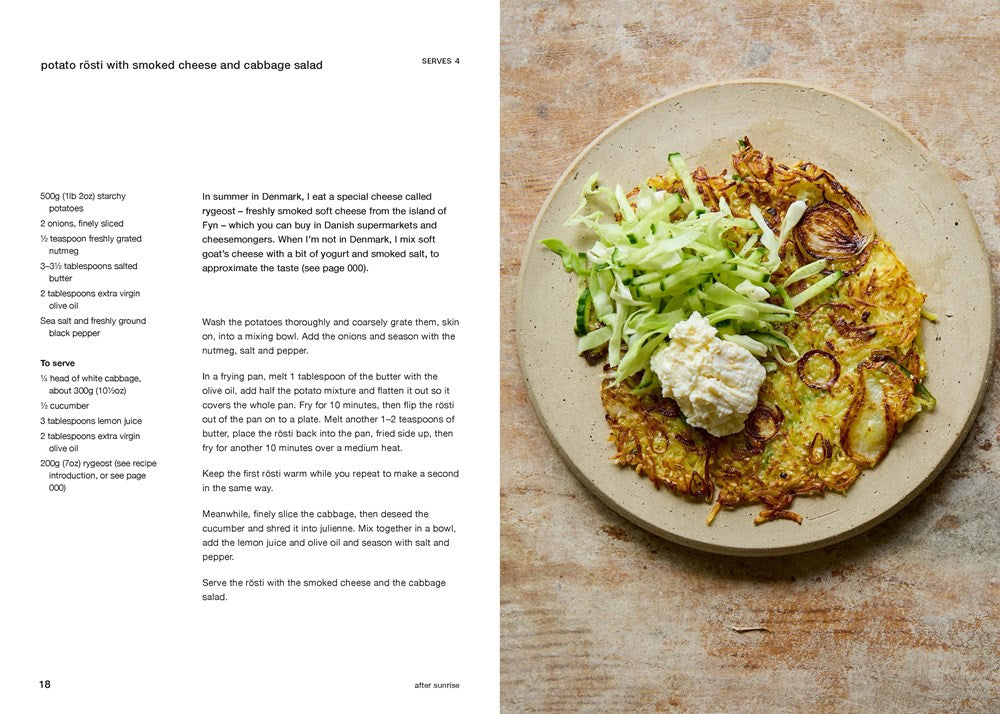 potato rösti with smoked cheese and cabbage salad

SERVES 4

500g (1lb 2oz) starchy potatoes
2 onions, finely sliced
½ teaspoon freshly grated nutmeg
3–3½ tablespoons salted butter
2 tablespoons extra virgin olive oil
Sea salt and freshly ground black pepper

To serve
¼ head of white cabbage, about 300g (10½oz)
½ cucumber
3 tablespoons lemon juice
2 tablespoons extra virgin olive oil
200g (7oz) rygeost (see recipe introduction, or see page 000)

In summer in Denmark, I eat a special cheese called rygeost – freshly smoked soft cheese from the island of Fyn – which you can buy in Danish supermarkets and cheesemongers. When I'm not in Denmark, I mix soft goat's cheese with a bit of yogurt and smoked salt, to approximate the taste (see page 000).

Wash the potatoes thoroughly and coarsely grate them, skin on, into a mixing bowl. Add the onions and season with the nutmeg, salt and pepper.

In a frying pan, melt 1 tablespoon of the butter with the olive oil, add half the potato mixture and flatten it out so it covers the whole pan. Fry for 10 minutes, then flip the rösti out of the pan on to a plate. Melt another 1–2 teaspoons of butter, place the rösti back into the pan, fried side up, then fry for another 10 minutes over a medium heat.

Keep the first rösti warm while you repeat to make a second in the same way.

Meanwhile, finely slice the cabbage, then deseed the cucumber and shred it into julienne. Mix together in a bowl, add the lemon juice and olive oil and season with salt and pepper.

Serve the rösti with the smoked cheese and the cabbage salad.

18

after sunrise